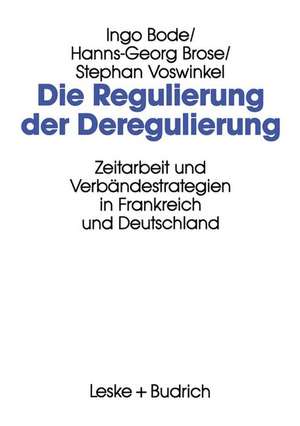 Ingo Bode/
Hanns-Georg Brose/
Stephan Voswinkel

Die Regulierung der Deregulierung

Zeitarbeit und Verbändestrategien in Frankreich und Deutschland

Leske + Budrich